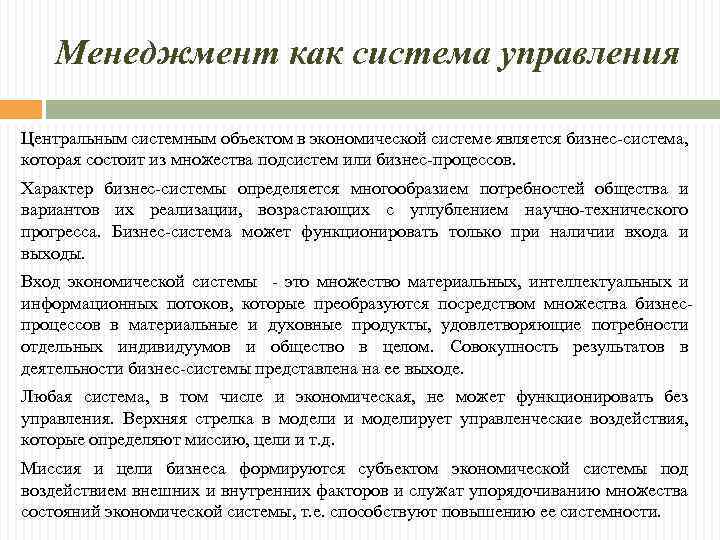 Менеджмент как система управления

Центральным системным объектом в экономической системе является бизнес-система, которая состоит из множества подсистем или бизнес-процессов.

Характер бизнес-системы определяется многообразием потребностей общества и вариантов их реализации, возрастающих с углублением научно-технического прогресса. Бизнес-система может функционировать только при наличии входа и выходы.

Вход экономической системы - это множество материальных, интеллектуальных и информационных потоков, которые преобразуются посредством множества бизнес-процессов в материальные и духовные продукты, удовлетворяющие потребности отдельных индивидуумов и общество в целом. Совокупность результатов в деятельности бизнес-системы представлена на ее выходе.

Любая система, в том числе и экономическая, не может функционировать без управления. Верхняя стрелка в модели и моделирует управленческие воздействия, которые определяют миссию, цели и т.д.

Миссия и цели бизнеса формируются субъектом экономической системы под воздействием внешних и внутренних факторов и служат упорядочиванию множества состояний экономической системы, т.е. способствуют повышению ее системности.